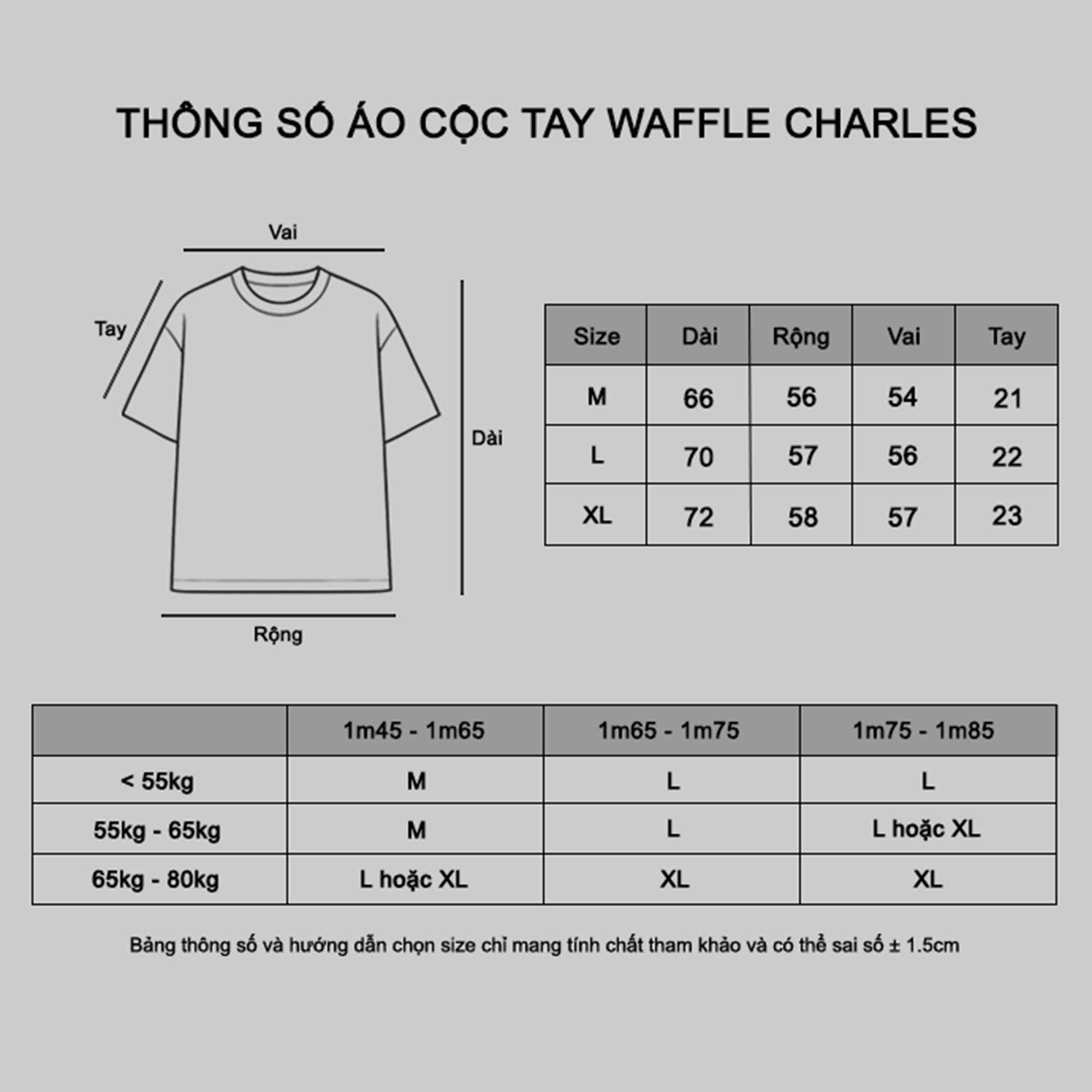 THÔNG SỐ ÁO CỘC TAY WAFFLE CHARLES

Vai

Tay

Dài

Rộng

| Size | Dài | Rộng | Vai | Tay |
|---|---|---|---|---|
| M | 66 | 56 | 54 | 21 |
| L | 70 | 57 | 56 | 22 |
| XL | 72 | 58 | 57 | 23 |

| | 1m45 - 1m65 | 1m65 - 1m75 | 1m75 - 1m85 |
|---|---|---|---|
| < 55kg | M | L | L |
| 55kg - 65kg | M | L | L hoặc XL |
| 65kg - 80kg | L hoặc XL | XL | XL |

Bảng thông số và hướng dẫn chọn size chỉ mang tính chất tham khảo và có thể sai số ± 1.5cm